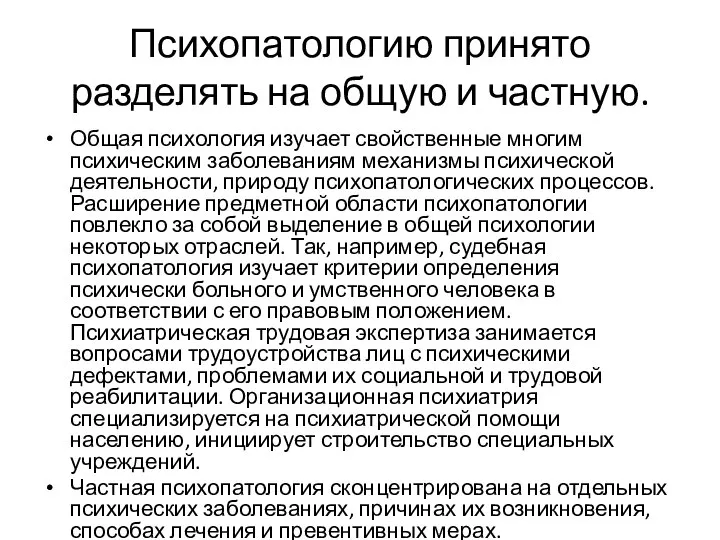 Психопатологию принято разделять на общую и частную.

• Общая психология изучает свойственные многим психическим заболеваниям механизмы психической деятельности, природу психопатологических процессов. Расширение предметной области психопатологии повлекло за собой выделение в общей психологии некоторых отраслей. Так, например, судебная психопатология изучает критерии определения психически больного и умственного человека в соответствии с его правовым положением. Психиатрическая трудовая экспертиза занимается вопросами трудоустройства лиц с психическими дефектами, проблемами их социальной и трудовой реабилитации. Организационная психиатрия специализируется на психиатрической помощи населению, инициирует строительство специальных учреждений.

• Частная психопатология сконцентрирована на отдельных психических заболеваниях, причинах их возникновения, способах лечения и превентивных мерах.